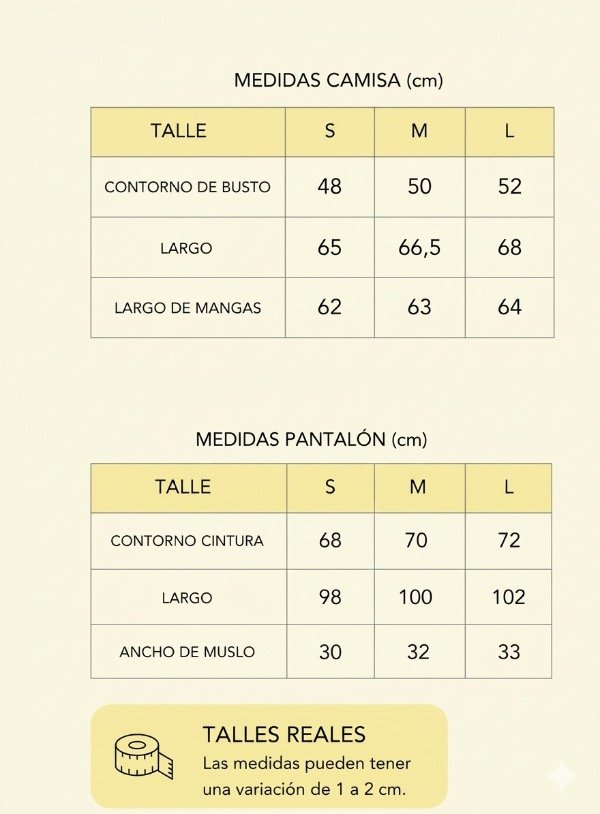 MEDIDAS CAMISA (cm)

| TALLE | S | M | L |
|---|---|---|---|
| CONTORNO DE BUSTO | 48 | 50 | 52 |
| LARGO | 65 | 66,5 | 68 |
| LARGO DE MANGAS | 62 | 63 | 64 |

MEDIDAS PANTALÓN (cm)

| TALLE | S | M | L |
|---|---|---|---|
| CONTORNO CINTURA | 68 | 70 | 72 |
| LARGO | 98 | 100 | 102 |
| ANCHO DE MUSLO | 30 | 32 | 33 |

TALLES REALES
Las medidas pueden tener una variación de 1 a 2 cm.